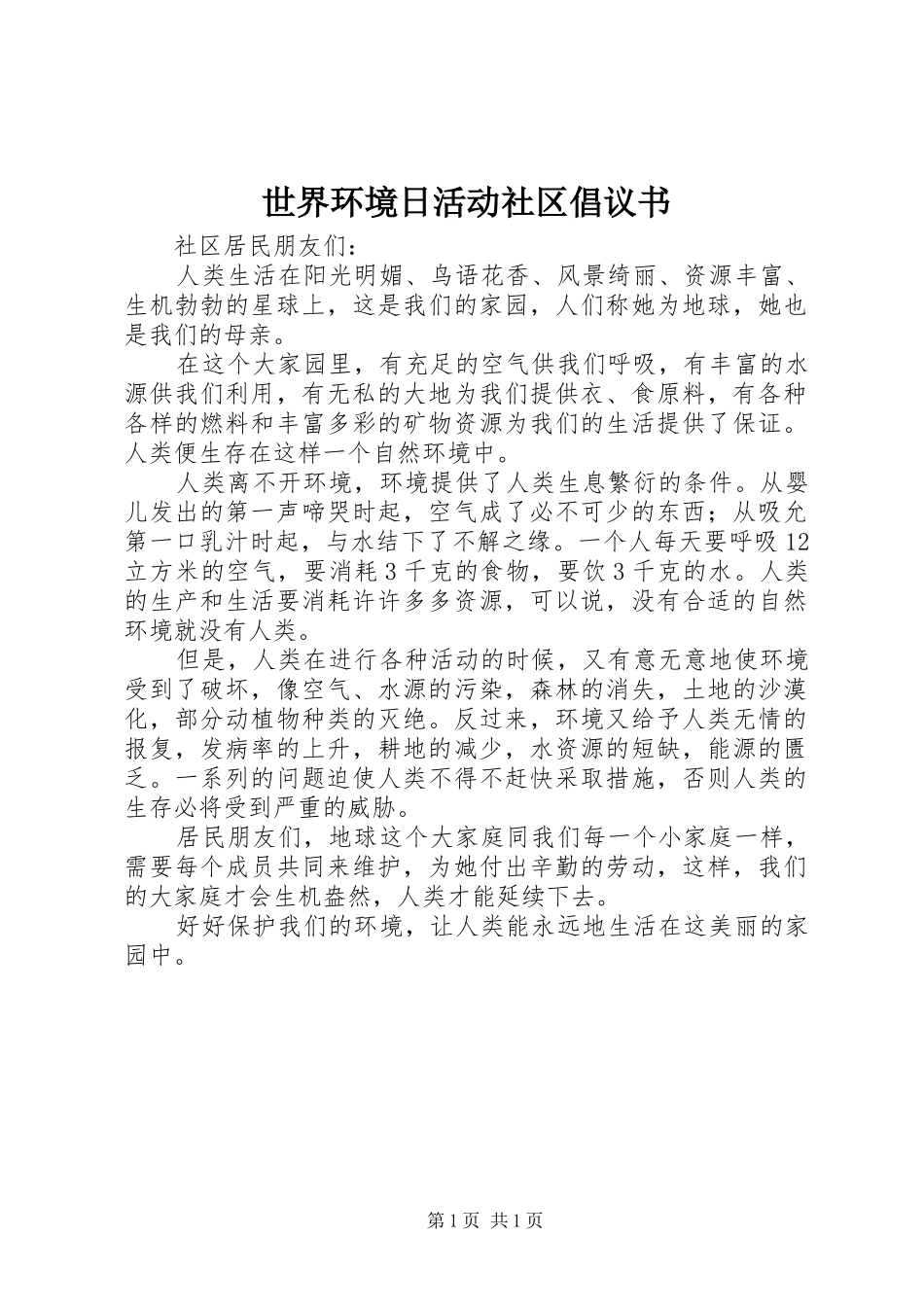 世界环境日活动社区倡议书

社区居民朋友们：

人类生活在阳光明媚、鸟语花香、风景绮丽、资源丰富、生机勃勃的星球上，这是我们的家园，人们称她为地球，她也是我们的母亲。

在这个大家园里，有充足的空气供我们呼吸，有丰富的水源供我们利用，有无私的大地为我们提供衣、食原料，有各种各样的燃料和丰富多彩的矿物资源为我们的生活提供了保证。人类便生存在这样一个自然环境中。

人类离不开环境，环境提供了人类生息繁衍的条件。从婴儿发出的第一声啼哭时起，空气成了必不可少的东西；从吸允第一口乳汁时起，与水结下了不解之缘。一个人每天要呼吸12立方米的空气，要消耗3千克的食物，要饮3千克的水。人类的生产和生活要消耗许许多多资源，可以说，没有合适的自然环境就没有人类。

但是，人类在进行各种活动的时候，又有意无意地使环境受到了破坏，像空气、水源的污染，森林的消失，土地的沙漠化，部分动植物种类的灭绝。反过来，环境又给予人类无情的报复，发病率的上升，耕地的减少，水资源的短缺，能源的匮乏。一系列的问题迫使人类不得不赶快采取措施，否则人类的生存必将受到严重的威胁。

居民朋友们，地球这个大家庭同我们每一个小家庭一样，需要每个成员共同来维护，为她付出辛勤的劳动，这样，我们的大家庭才会生机盎然，人类才能延续下去。

好好保护我们的环境，让人类能永远地生活在这美丽的家园中。

第1页 共1页